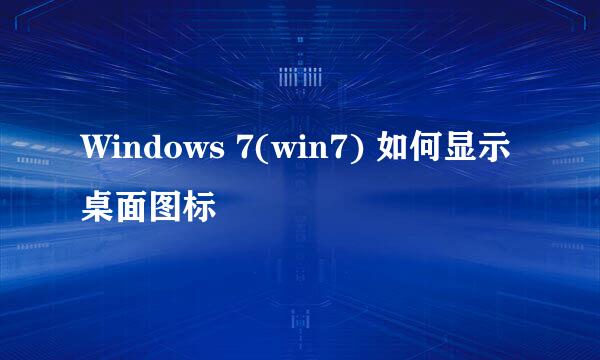 Windows 7(win7) 如何显示桌面图标